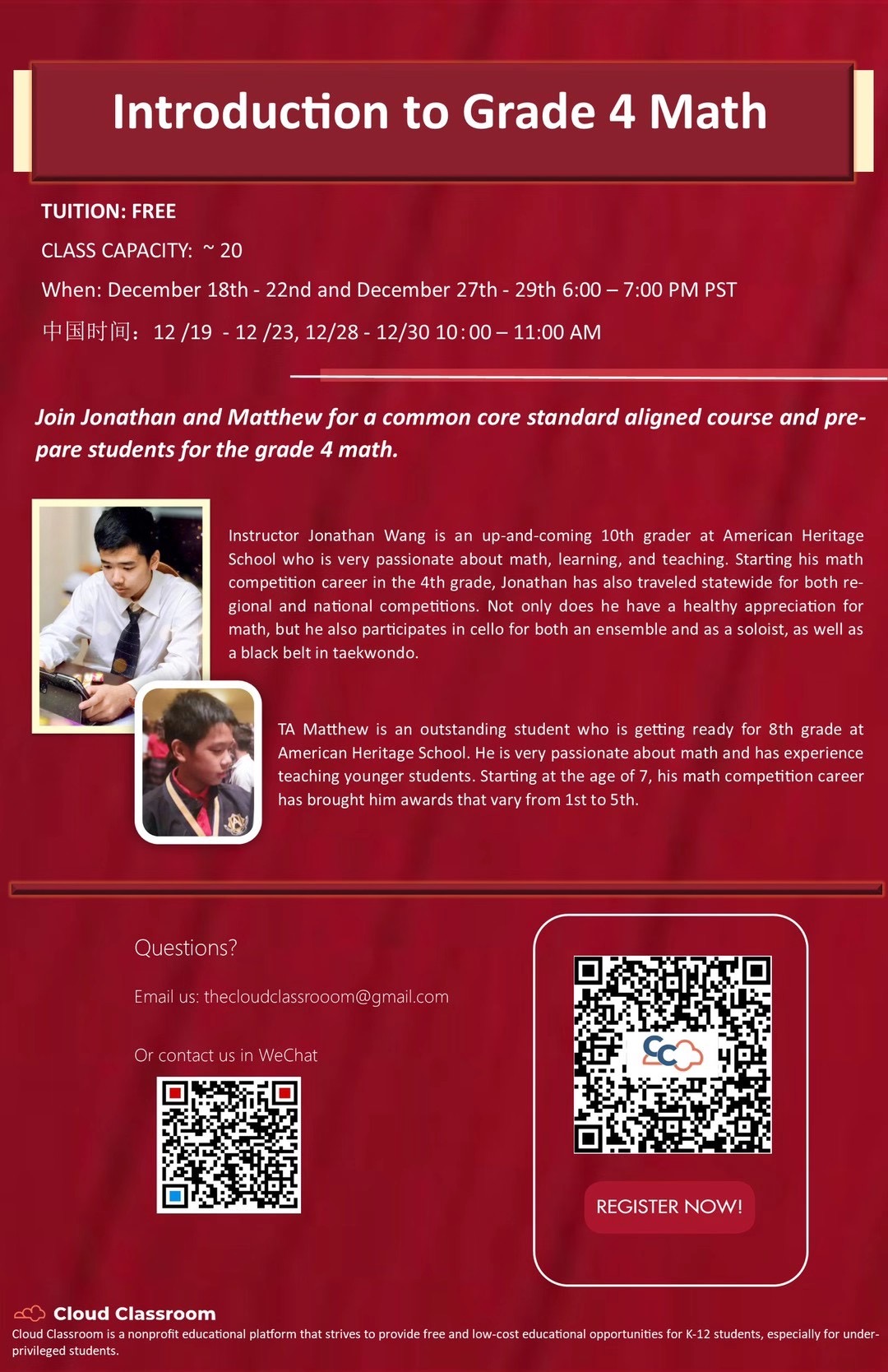 Introduction to Grade 4 Math

TUITION: FREE

CLASS CAPACITY: ~ 20

When: December 18th - 22nd and December 27th - 29th 6:00 – 7:00 PM PST

中国时间：12 /19 - 12 /23, 12/28 - 12/30 10：00 – 11:00 AM

Join Jonathan and Matthew for a common core standard aligned course and prepare students for the grade 4 math.

Instructor Jonathan Wang is an up-and-coming 10th grader at American Heritage School who is very passionate about math, learning, and teaching. Starting his math competition career in the 4th grade, Jonathan has also traveled statewide for both regional and national competitions. Not only does he have a healthy appreciation for math, but he also participates in cello for both an ensemble and as a soloist, as well as a black belt in taekwondo.

TA Matthew is an outstanding student who is getting ready for 8th grade at American Heritage School. He is very passionate about math and has experience teaching younger students. Starting at the age of 7, his math competition career has brought him awards that vary from 1st to 5th.

Questions?

Email us: thecloudclassrooom@gmail.com

Or contact us in WeChat

REGISTER NOW!

Cloud Classroom

Cloud Classroom is a nonprofit educational platform that strives to provide free and low-cost educational opportunities for K-12 students, especially for underprivileged students.